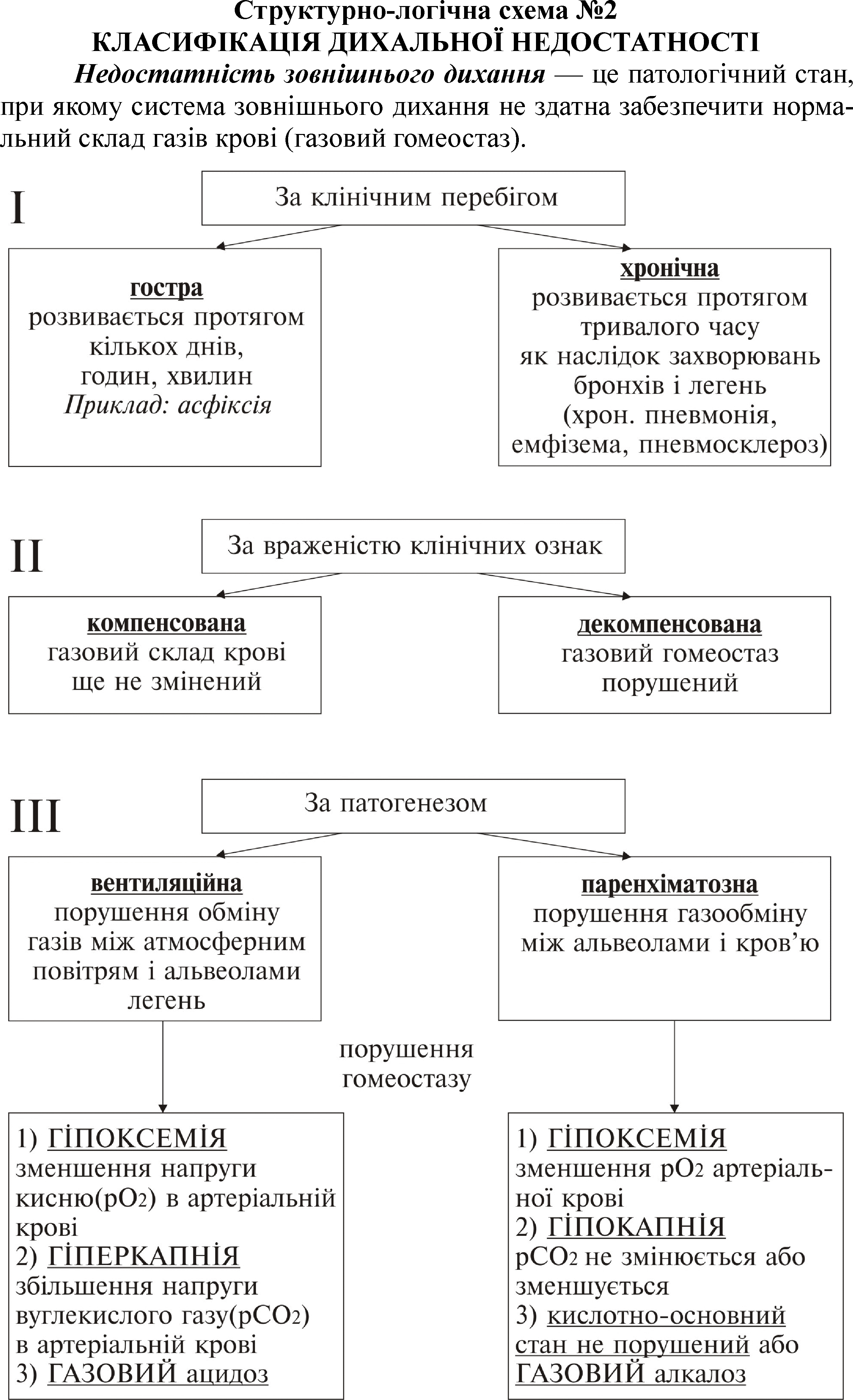 Структурно-логічна схема №2
КЛАСИФІКАЦІЯ ДИХАЛЬНОЇ НЕДОСТАТНОСТІ

Недостатність зовнішнього дихання — це патологічний стан, при якому система зовнішнього дихання не здатна забезпечити нормальний склад газів крові (газовий гомеостаз).

I

За клінічним перебігом

гостра
розвивається протягом кількох днів, годин, хвилин
Приклад: асфіксія

хронічна
розвивається протягом тривалого часу як наслідок захворювань бронхів і легень (хрон. пневмонія, емфізема, пневмосклероз)

II

За враженістю клінічних ознак

компенсована
газовий склад крові ще не змінений

декомпенсована
газовий гомеостаз порушений

III

За патогенезом

вентиляційна
порушення обміну газів між атмосферним повітрям і альвеолами легень

паренхіматозна
порушення газообміну між альвеолами і кров'ю

порушення гомеостазу

1) ГІПОКСЕМІЯ
зменшення напруги кисню($pO_2$) в артеріальній крові
2) ГІПЕРКАПНІЯ
збільшення напруги вуглекислого газу($pCO_2$) в артеріальній крові
3) ГАЗОВИЙ ацидоз

1) ГІПОКСЕМІЯ
зменшення $pO_2$ артеріальної крові
2) ГІПОКАПНІЯ
$pCO_2$ не змінюється або зменшується
3) кислотно-основний стан не порушений або ГАЗОВИЙ алкалоз